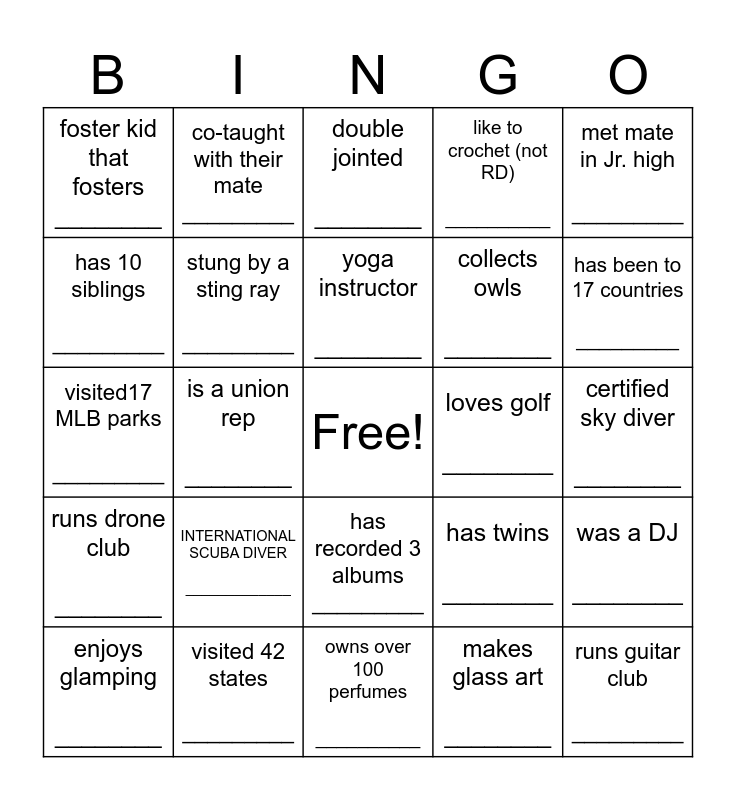 | B | I | N | G | O |
|---|---|---|---|---|
| foster kid that fosters ____ | co-taught with their mate ____ | double jointed ____ | like to crochet (not RD) ____ | met mate in Jr. high ____ |
| has 10 siblings ____ | stung by a sting ray ____ | yoga instructor ____ | collects owls ____ | has been to 17 countries ____ |
| visited17 MLB parks ____ | is a union rep ____ | Free! | loves golf ____ | certified sky diver ____ |
| runs drone club ____ | INTERNATIONAL SCUBA DIVER ____ | has recorded 3 albums ____ | has twins ____ | was a DJ ____ |
| enjoys glamping ____ | visited 42 states ____ | owns over 100 perfumes ____ | makes glass art ____ | runs guitar club ____ |